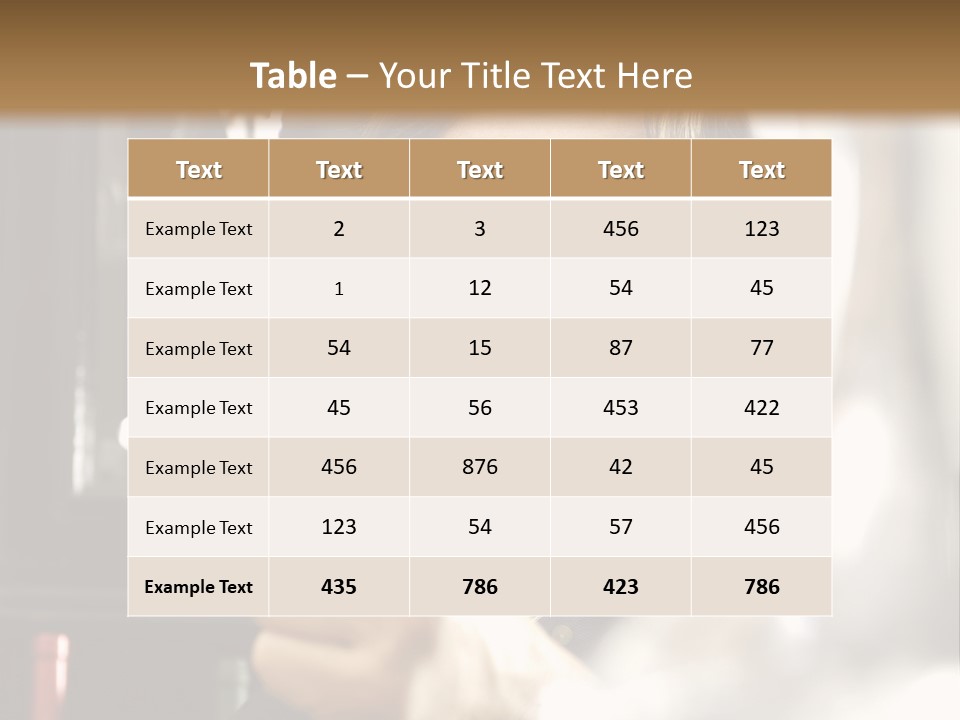 Table – Your Title Text Here

| Text | Text | Text | Text | Text |
|---|---|---|---|---|
| Example Text | 2 | 3 | 456 | 123 |
| Example Text | 1 | 12 | 54 | 45 |
| Example Text | 54 | 15 | 87 | 77 |
| Example Text | 45 | 56 | 453 | 422 |
| Example Text | 456 | 876 | 42 | 45 |
| Example Text | 123 | 54 | 57 | 456 |
| Example Text | 435 | 786 | 423 | 786 |